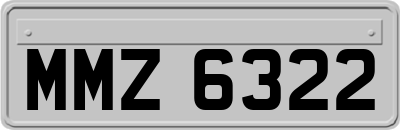 MMZ 6322